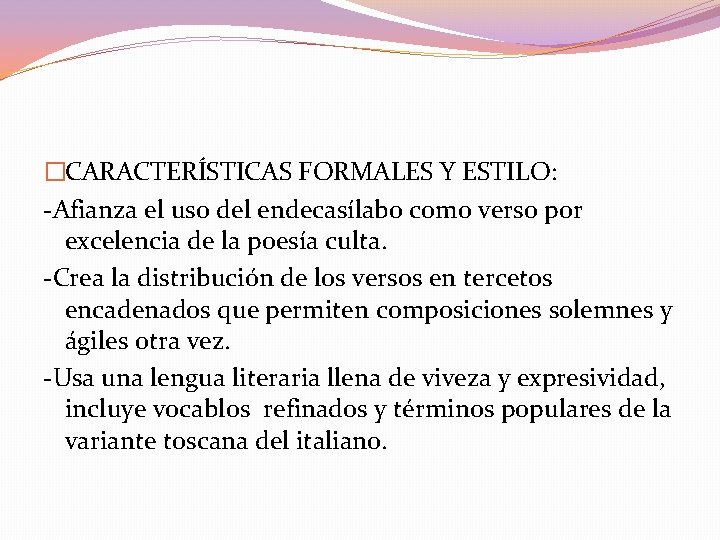 □CARACTERÍSTICAS FORMALES Y ESTILO:

-Afianza el uso del endecasílabo como verso por excelencia de la poesía culta.

-Crea la distribución de los versos en tercetos encadenados que permiten composiciones solemnes y ágiles otra vez.

-Usa una lengua literaria llena de viveza y expresividad, incluye vocablos refinados y términos populares de la variante toscana del italiano.